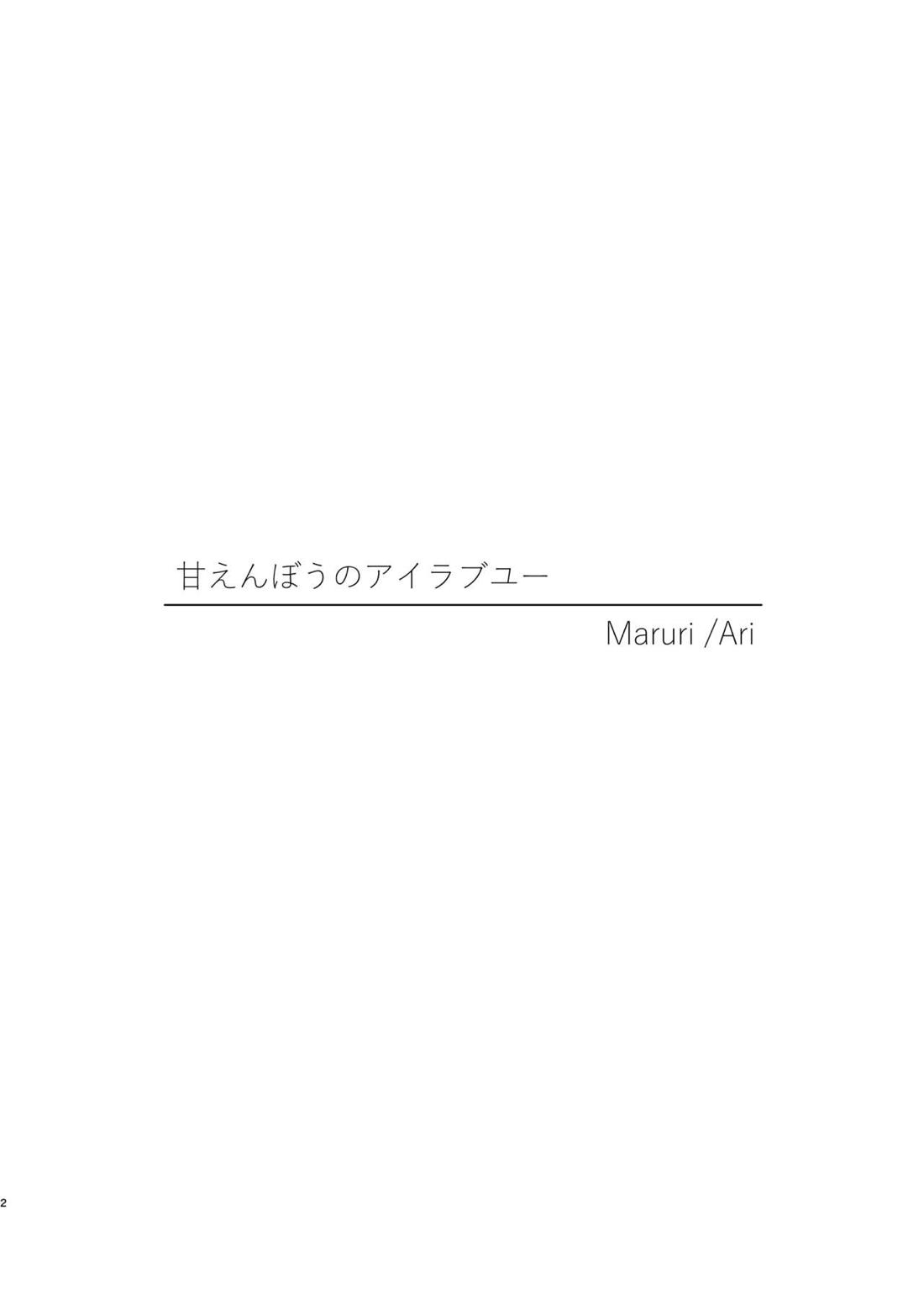 甘えんぼうのアイラブユー

Maruri /Ari

2